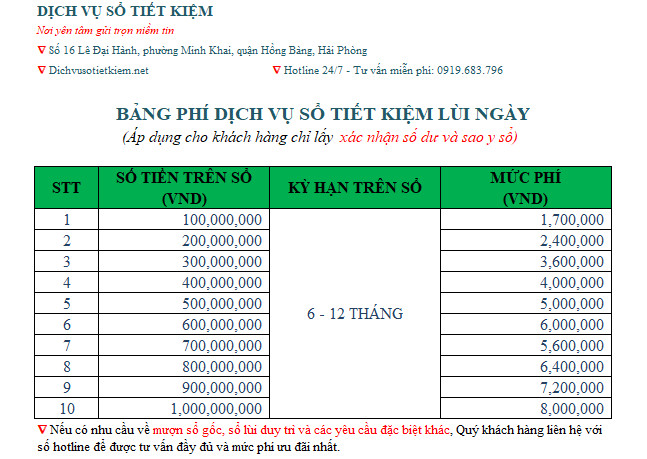 DỊCH VỤ SỔ TIẾT KIỆM

Nơi yên tâm gửi trọn niềm tin

∇ Số 16 Lê Đại Hành, phường Minh Khai, quận Hồng Bàng, Hải Phòng

∇ Dichvusotietkiem.net

∇ Hotline 24/7 - Tư vấn miễn phí: 0919.683.796

BẢNG PHÍ DỊCH VỤ SỔ TIẾT KIỆM LÙI NGÀY

(Áp dụng cho khách hàng chỉ lấy xác nhận số dư và sao y sổ)

| STT | SỐ TIỀN TRÊN SỔ (VND) | KỲ HẠN TRÊN SỔ | MỨC PHÍ (VND) |
|---|---|---|---|
| 1 | 100,000,000 | 6 - 12 THÁNG | 1,700,000 |
| 2 | 200,000,000 | | 2,400,000 |
| 3 | 300,000,000 | | 3,600,000 |
| 4 | 400,000,000 | | 4,000,000 |
| 5 | 500,000,000 | | 5,000,000 |
| 6 | 600,000,000 | | 6,000,000 |
| 7 | 700,000,000 | | 5,600,000 |
| 8 | 800,000,000 | | 6,400,000 |
| 9 | 900,000,000 | | 7,200,000 |
| 10 | 1,000,000,000 | | 8,000,000 |

∇ Nếu có nhu cầu về mượn sổ gốc, sổ lùi duy trì và các yêu cầu đặc biệt khác, Quý khách hàng liên hệ với số hotline để được tư vấn đầy đủ và mức phí ưu đãi nhất.